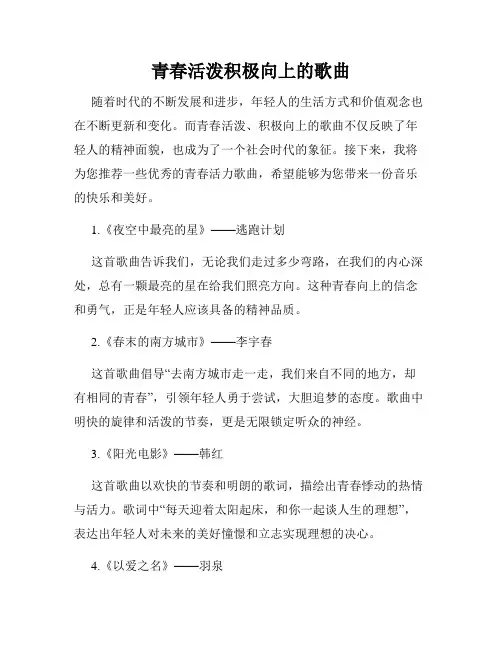 青春活泼积极向上的歌曲

随着时代的不断发展和进步，年轻人的生活方式和价值观念也在不断更新和变化。而青春活泼、积极向上的歌曲不仅反映了年轻人的精神面貌，也成为了一个社会时代的象征。接下来，我将为您推荐一些优秀的青春活力歌曲，希望能够为您带来一份音乐的快乐和美好。

1.《夜空中最亮的星》——逃跑计划

这首歌曲告诉我们，无论我们走过多少弯路，在我们的内心深处，总有一颗最亮的星在给我们照亮方向。这种青春向上的信念和勇气，正是年轻人应该具备的精神品质。

2.《春末的南方城市》——李宇春

这首歌曲倡导“去南方城市走一走，我们来自不同的地方，却有相同的青春”，引领年轻人勇于尝试，大胆追梦的态度。歌曲中明快的旋律和活泼的节奏，更是无限锁定听众的神经。

3.《阳光电影》——韩红

这首歌曲以欢快的节奏和明朗的歌词，描绘出青春悸动的热情与活力。歌词中“每天迎着太阳起床，和你一起谈人生的理想”，表达出年轻人对未来的美好憧憬和立志实现理想的决心。

4.《以爱之名》——羽泉